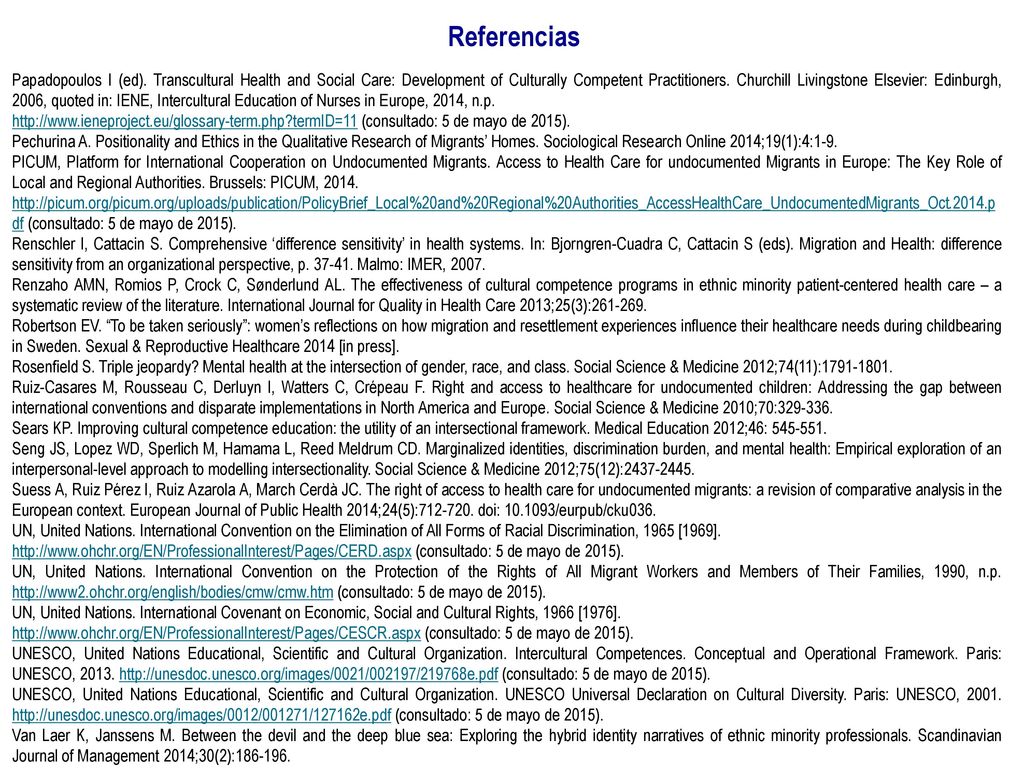 Referencias

Papadopoulos I (ed). Transcultural Health and Social Care: Development of Culturally Competent Practitioners. Churchill Livingstone Elsevier: Edinburgh, 2006, quoted in: IENE, Intercultural Education of Nurses in Europe, 2014, n.p. http://www.ieneproject.eu/glossary-term.php?termID=11 (consultado: 5 de mayo de 2015).
Pechurina A. Positionality and Ethics in the Qualitative Research of Migrants' Homes. Sociological Research Online 2014;19(1):4:1-9.
PICUM, Platform for International Cooperation on Undocumented Migrants. Access to Health Care for undocumented Migrants in Europe: The Key Role of Local and Regional Authorities. Brussels: PICUM, 2014. http://picum.org/picum.org/uploads/publication/PolicyBrief_Local%20and%20Regional%20Authorities_AccessHealthCare_UndocumentedMigrants_Oct.2014.pdf (consultado: 5 de mayo de 2015).
Renschler I, Cattacin S. Comprehensive 'difference sensitivity' in health systems. In: Bjorngren-Cuadra C, Cattacin S (eds). Migration and Health: difference sensitivity from an organizational perspective, p. 37-41. Malmo: IMER, 2007.
Renzaho AMN, Romios P, Crock C, Sønderlund AL. The effectiveness of cultural competence programs in ethnic minority patient-centered health care – a systematic review of the literature. International Journal for Quality in Health Care 2013;25(3):261-269.
Robertson EV. "To be taken seriously": women's reflections on how migration and resettlement experiences influence their healthcare needs during childbearing in Sweden. Sexual & Reproductive Healthcare 2014 [in press].
Rosenfield S. Triple jeopardy? Mental health at the intersection of gender, race, and class. Social Science & Medicine 2012;74(11):1791-1801.
Ruiz-Casares M, Rousseau C, Derluyn I, Watters C, Crépeau F. Right and access to healthcare for undocumented children: Addressing the gap between international conventions and disparate implementations in North America and Europe. Social Science & Medicine 2010;70:329-336.
Sears KP. Improving cultural competence education: the utility of an intersectional framework. Medical Education 2012;46: 545-551.
Seng JS, Lopez WD, Sperlich M, Hamama L, Reed Meldrum CD. Marginalized identities, discrimination burden, and mental health: Empirical exploration of an interpersonal-level approach to modelling intersectionality. Social Science & Medicine 2012;75(12):2437-2445.
Suess A, Ruiz Pérez I, Ruiz Azarola A, March Cerdà JC. The right of access to health care for undocumented migrants: a revision of comparative analysis in the European context. European Journal of Public Health 2014;24(5):712-720. doi: 10.1093/eurpub/cku036.
UN, United Nations. International Convention on the Elimination of All Forms of Racial Discrimination, 1965 [1969]. http://www.ohchr.org/EN/ProfessionalInterest/Pages/CERD.aspx (consultado: 5 de mayo de 2015).
UN, United Nations. International Convention on the Protection of the Rights of All Migrant Workers and Members of Their Families, 1990, n.p. http://www2.ohchr.org/english/bodies/cmw/cmw.htm (consultado: 5 de mayo de 2015).
UN, United Nations. International Covenant on Economic, Social and Cultural Rights, 1966 [1976]. http://www.ohchr.org/EN/ProfessionalInterest/Pages/CESCR.aspx (consultado: 5 de mayo de 2015).
UNESCO, United Nations Educational, Scientific and Cultural Organization. Intercultural Competences. Conceptual and Operational Framework. Paris: UNESCO, 2013. http://unesdoc.unesco.org/images/0021/002197/219768e.pdf (consultado: 5 de mayo de 2015).
UNESCO, United Nations Educational, Scientific and Cultural Organization. UNESCO Universal Declaration on Cultural Diversity. Paris: UNESCO, 2001. http://unesdoc.unesco.org/images/0012/001271/127162e.pdf (consultado: 5 de mayo de 2015).
Van Laer K, Janssens M. Between the devil and the deep blue sea: Exploring the hybrid identity narratives of ethnic minority professionals. Scandinavian Journal of Management 2014;30(2):186-196.